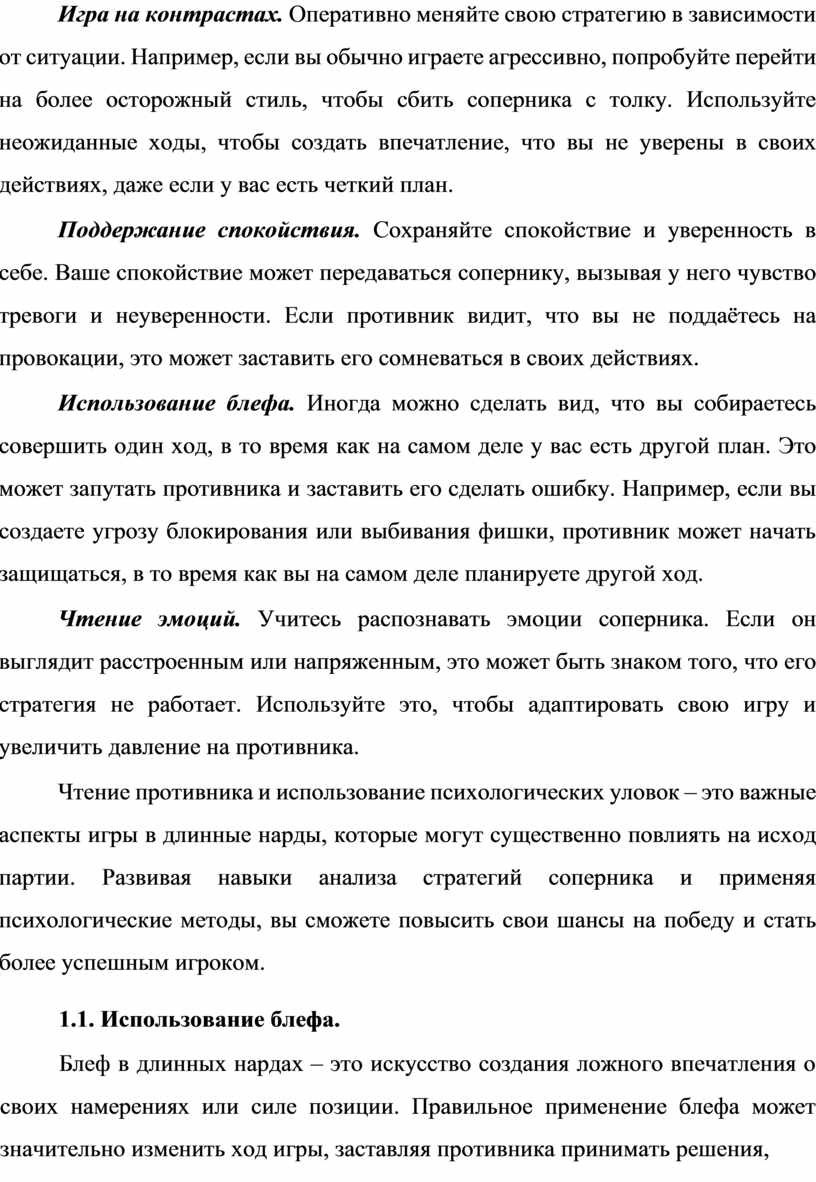 Игра на контрастах. Оперативно меняйте свою стратегию в зависимости от ситуации. Например, если вы обычно играете агрессивно, попробуйте перейти на более осторожный стиль, чтобы сбить соперника с толку. Используйте неожиданные ходы, чтобы создать впечатление, что вы не уверены в своих действиях, даже если у вас есть четкий план.

Поддержание спокойствия. Сохраняйте спокойствие и уверенность в себе. Ваше спокойствие может передаваться сопернику, вызывая у него чувство тревоги и неуверенности. Если противник видит, что вы не поддаётесь на провокации, это может заставить его сомневаться в своих действиях.

Использование блефа. Иногда можно сделать вид, что вы собираетесь совершить один ход, в то время как на самом деле у вас есть другой план. Это может запутать противника и заставить его сделать ошибку. Например, если вы создаете угрозу блокирования или выбивания фишки, противник может начать защищаться, в то время как вы на самом деле планируете другой ход.

Чтение эмоций. Учитесь распознавать эмоции соперника. Если он выглядит расстроенным или напряженным, это может быть знаком того, что его стратегия не работает. Используйте это, чтобы адаптировать свою игру и увеличить давление на противника.

Чтение противника и использование психологических уловок – это важные аспекты игры в длинные нарды, которые могут существенно повлиять на исход партии. Развивая навыки анализа стратегий соперника и применяя психологические методы, вы сможете повысить свои шансы на победу и стать более успешным игроком.

1.1. Использование блефа.

Блеф в длинных нардах – это искусство создания ложного впечатления о своих намерениях или силе позиции. Правильное применение блефа может значительно изменить ход игры, заставляя противника принимать решения,